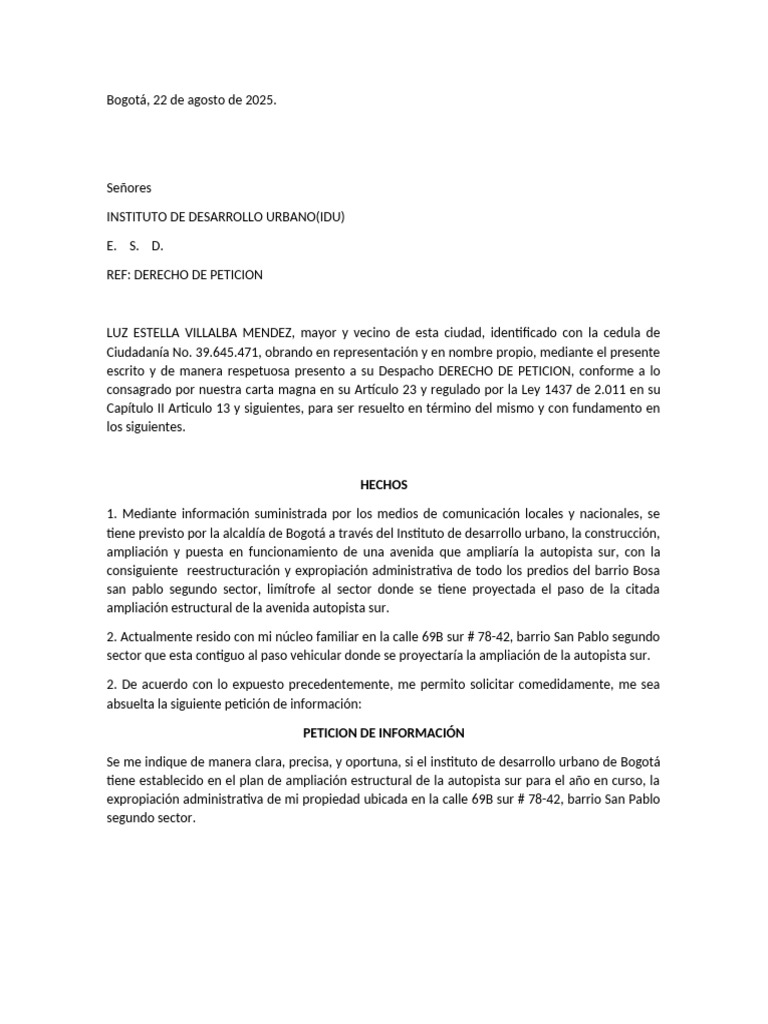 Bogotá, 22 de agosto de 2025.

Señores

INSTITUTO DE DESARROLLO URBANO(IDU)

E. S. D.

REF: DERECHO DE PETICION

LUZ ESTELLA VILLALBA MENDEZ, mayor y vecino de esta ciudad, identificado con la cedula de Ciudadanía No. 39.645.471, obrando en representación y en nombre propio, mediante el presente escrito y de manera respetuosa presento a su Despacho DERECHO DE PETICION, conforme a lo consagrado por nuestra carta magna en su Artículo 23 y regulado por la Ley 1437 de 2.011 en su Capitulo II Articulo 13 y siguientes, para ser resuelto en término del mismo y con fundamento en los siguientes.

HECHOS

1. Mediante información suministrada por los medios de comunicación locales y nacionales, se tiene previsto por la alcaldía de Bogotá a través del Instituto de desarrollo urbano, la construcción, ampliación y puesta en funcionamiento de una avenida que ampliaría la autopista sur, con la consiguiente reestructuración y expropiación administrativa de todo los predios del barrio Bosa san pablo segundo sector, limítrofe al sector donde se tiene proyectada el paso de la citada ampliación estructural de la avenida autopista sur.

2. Actualmente resido con mi núcleo familiar en la calle 69B sur # 78-42, barrio San Pablo segundo sector que esta contiguo al paso vehicular donde se proyectaría la ampliación de la autopista sur.

2. De acuerdo con lo expuesto precedentemente, me permito solicitar comedidamente, me sea absuelta la siguiente petición de información:

PETICION DE INFORMACIÓN

Se me indique de manera clara, precisa, y oportuna, si el instituto de desarrollo urbano de Bogotá tiene establecido en el plan de ampliación estructural de la autopista sur para el año en curso, la expropiación administrativa de mi propiedad ubicada en la calle 69B sur # 78-42, barrio San Pablo segundo sector.